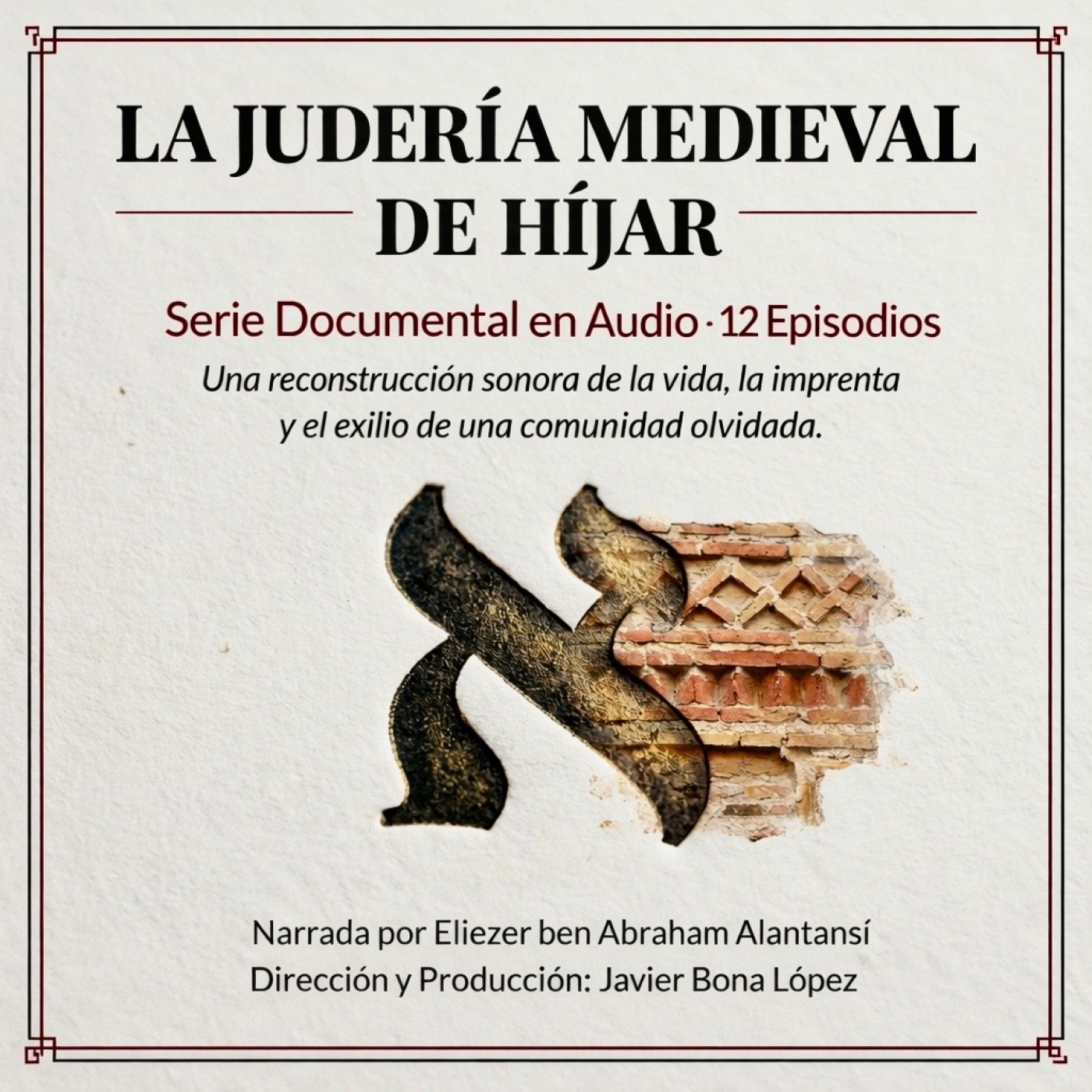 LA JUDERÍA MEDIEVAL DE HÍJAR

Serie Documental en Audio · 12 Episodios

Una reconstrucción sonora de la vida, la imprenta y el exilio de una comunidad olvidada.

א

Narrada por Eliezer ben Abraham Alantansí
Dirección y Producción: Javier Bona López